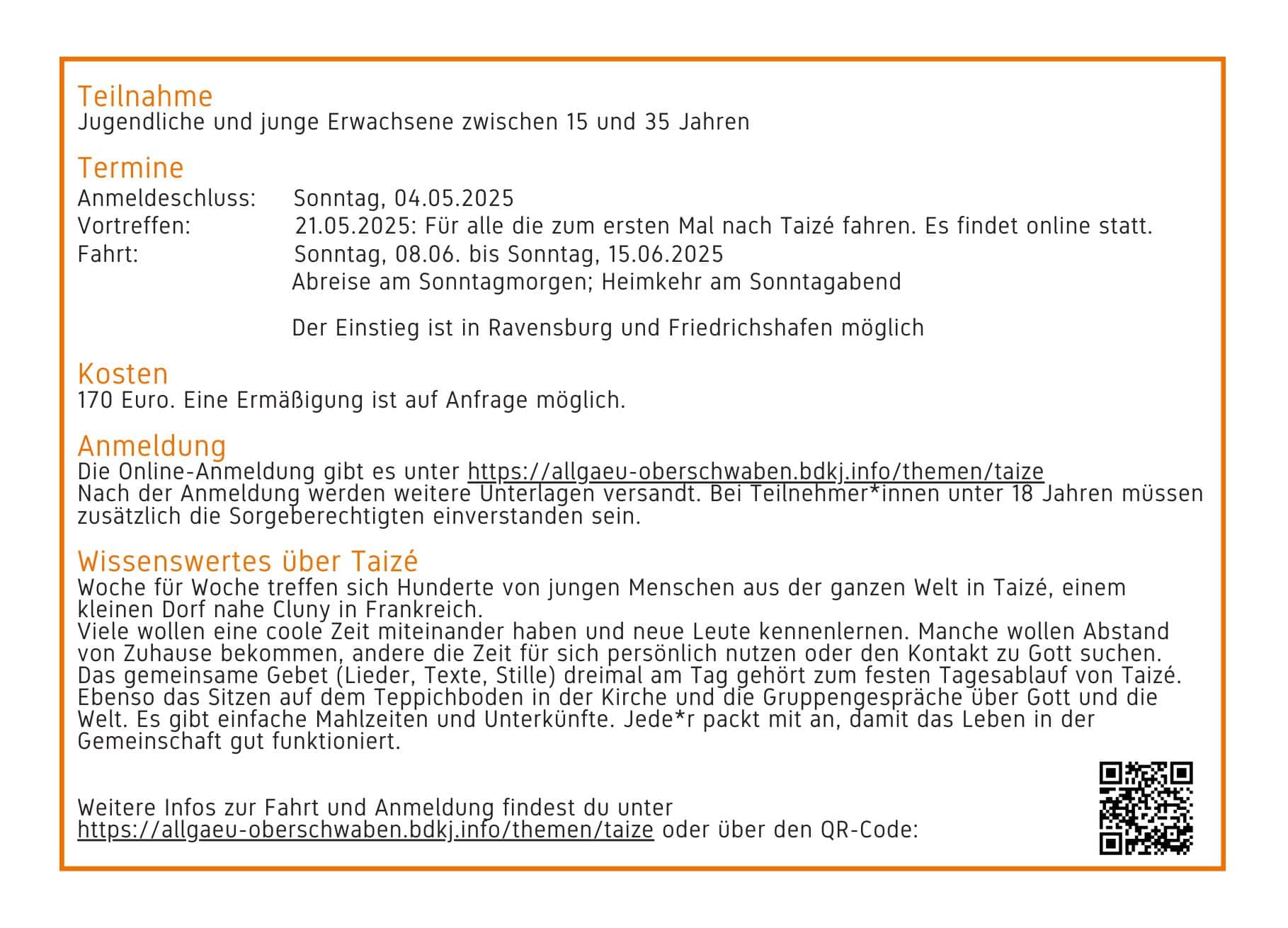 Teilnahme
Jugendliche und junge Erwachsene zwischen 15 und 35 Jahren

Termine
Anmeldeschluss: Sonntag, 04.05.2025
Vortreffen: 21.05.2025: Für alle die zum ersten Mal nach Taizé fahren. Es findet online statt.
Fahrt: Sonntag, 08.06. bis Sonntag, 15.06.2025
Abreise am Sonntagmorgen; Heimkehr am Sonntagabend

Der Einstieg ist in Ravensburg und Friedrichshafen möglich

Kosten
170 Euro. Eine Ermäßigung ist auf Anfrage möglich.

Anmeldung
Die Online-Anmeldung gibt es unter https://allgaeu-oberschwaben.bdkj.info/themen/taize
Nach der Anmeldung werden weitere Unterlagen versandt. Bei Teilnehmer*innen unter 18 Jahren müssen zusätzlich die Sorgeberechtigten einverstanden sein.

Wissenswertes über Taizé
Woche für Woche treffen sich Hunderte von jungen Menschen aus der ganzen Welt in Taizé, einem kleinen Dorf nahe Cluny in Frankreich.
Viele wollen eine coole Zeit miteinander haben und neue Leute kennenlernen. Manche wollen Abstand von Zuhause bekommen, andere die Zeit für sich persönlich nutzen oder den Kontakt zu Gott suchen. Das gemeinsame Gebet (Lieder, Texte, Stille) dreimal am Tag gehört zum festen Tagesablauf von Taizé. Ebenso das Sitzen auf dem Teppichboden in der Kirche und die Gruppengespräche über Gott und die Welt. Es gibt einfache Mahlzeiten und Unterkünfte. Jede*r packt mit an, damit das Leben in der Gemeinschaft gut funktioniert.

Weitere Infos zur Fahrt und Anmeldung findest du unter https://allgaeu-oberschwaben.bdkj.info/themen/taize oder über den QR-Code: